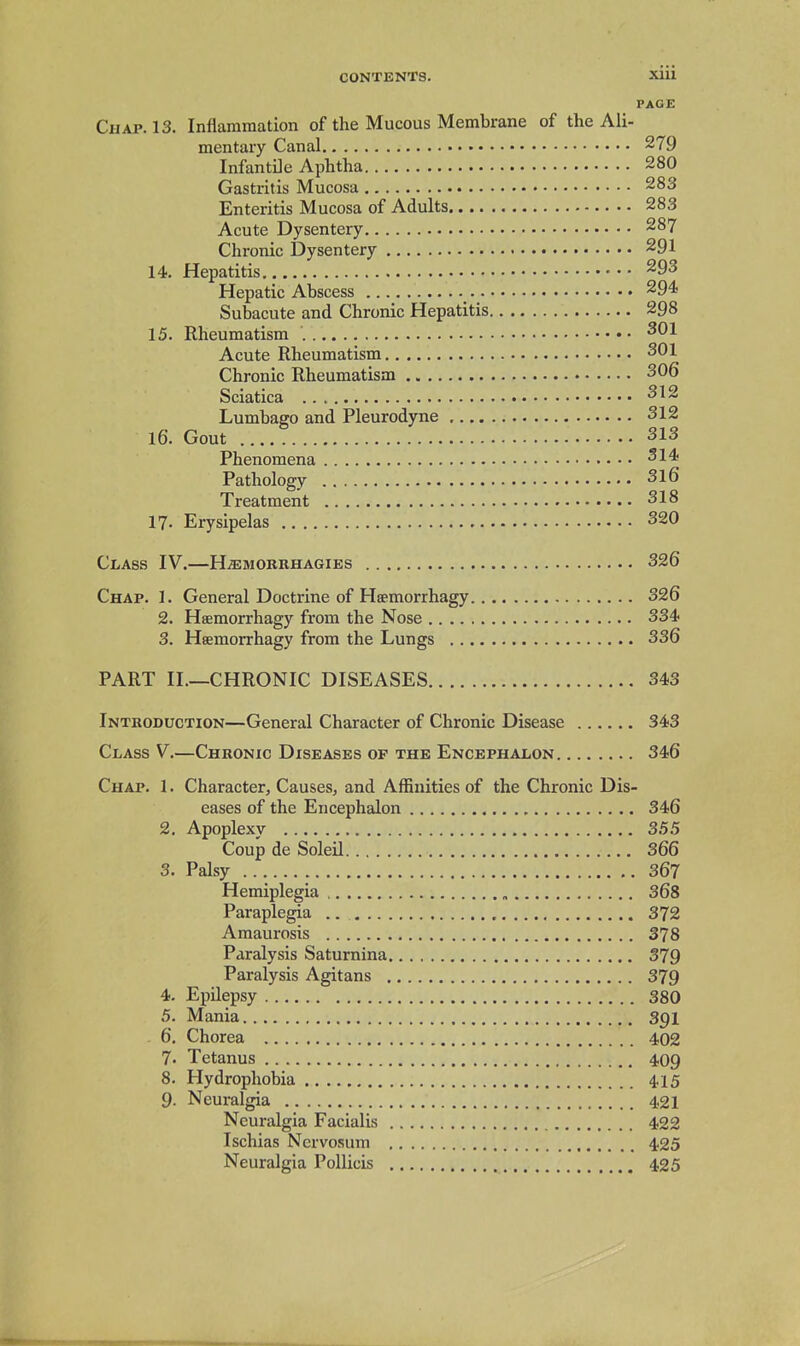 CONTENTS. xiii

PAGE

Chap. 13. Inflammation of the Mucous Membrane of the Alimentary Canal 279
Infantile Aphtha 280
Gastritis Mucosa 283
Enteritis Mucosa of Adults 283
Acute Dysentery 287
Chronic Dysentery 291
14. Hepatitis 293
Hepatic Abscess 294
Subacute and Chronic Hepatitis 298
15. Rheumatism 301
Acute Rheumatism 301
Chronic Rheumatism 306
Sciatica 312
Lumbago and Pleurodyne 312
16. Gout 313
Phenomena 314
Pathology 316
Treatment 318
17. Erysipelas 320

Class IV.—Hæmorrhagies 326

Chap. 1. General Doctrine of Hæmorrhagy 326
2. Hæmorrhagy from the Nose 334
3. Hæmorrhagy from the Lungs 336

PART II.—CHRONIC DISEASES 343

Introduction—General Character of Chronic Disease 343

Class V.—Chronic Diseases of the Encephalon 346

Chap. 1. Character, Causes, and Affinities of the Chronic Diseases of the Encephalon 346
2. Apoplexy 355
Coup de Soleil 366
3. Palsy 367
Hemiplegia 368
Paraplegia 372
Amaurosis 378
Paralysis Saturnina 379
Paralysis Agitans 379
4. Epilepsy 380
5. Mania 391
6. Chorea 402
7. Tetanus 409
8. Hydrophobia 415
9. Neuralgia 421
Neuralgia Facialis 422
Ischias Nervosum 425
Neuralgia Pollicis 425